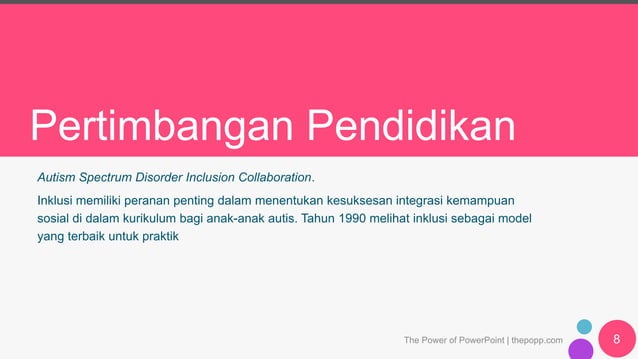 Pertimbangan Pendidikan

Autism Spectrum Disorder Inclusion Collaboration.

Inklusi memiliki peranan penting dalam menentukan kesuksesan integrasi kemampuan sosial di dalam kurikulum bagi anak-anak autis. Tahun 1990 melihat inklusi sebagai model yang terbaik untuk praktik

The Power of PowerPoint | thepopp.com

8